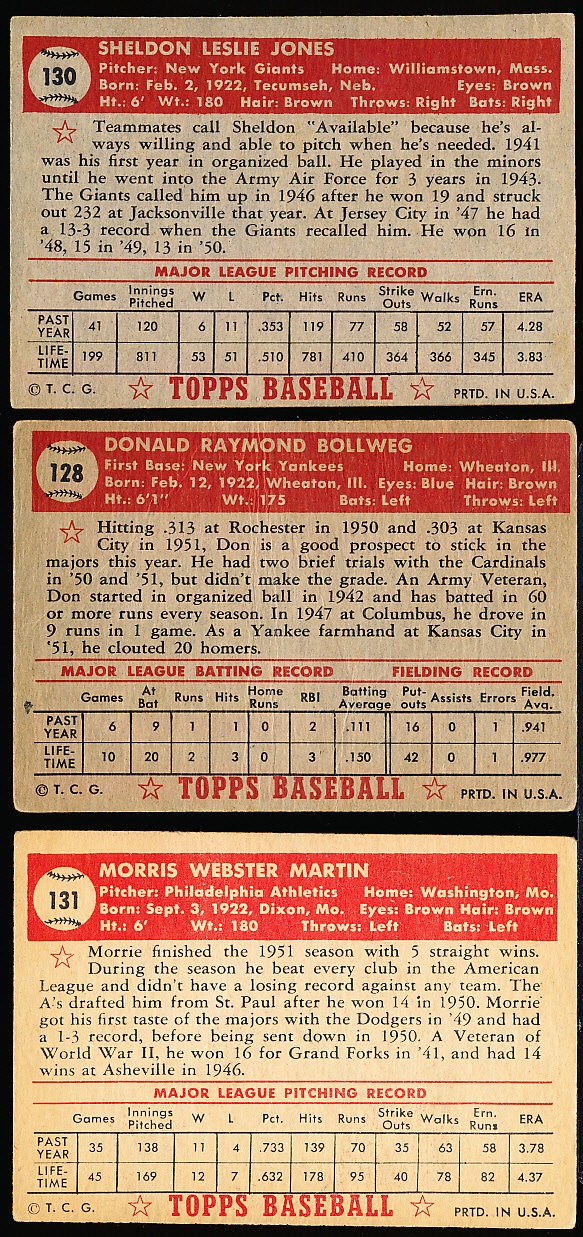 130

SHELDON LESLIE JONES

Pitcher: New York Giants Home: Williamstown, Mass.
Born: Feb. 2, 1922, Tecumseh, Neb. Eyes: Brown
Ht.: 6' Wt.: 180 Hair: Brown Throws: Right Bats: Right

Teammates call Sheldon "Available" because he's always willing and able to pitch when he's needed. 1941 was his first year in organized ball. He played in the minors until he went into the Army Air Force for 3 years in 1943. The Giants called him up in 1946 after he won 19 and struck out 232 at Jacksonville that year. At Jersey City in '47 he had a 13-3 record when the Giants recalled him. He won 16 in '48, 15 in '49, 13 in '50.

MAJOR LEAGUE PITCHING RECORD

| | Games | Innings Pitched | W | L | Pct. | Hits | Runs | Strike Outs | Walks | Ern. Runs | ERA |
|---|---|---|---|---|---|---|---|---|---|---|---|
| PAST YEAR | 41 | 120 | 6 | 11 | .353 | 119 | 77 | 58 | 52 | 57 | 4.28 |
| LIFE-TIME | 199 | 811 | 53 | 51 | .510 | 781 | 410 | 364 | 366 | 345 | 3.83 |

© T. C. G. TOPPS BASEBALL PRTD. IN U.S.A.

128

DONALD RAYMOND BOLLWEG

First Base: New York Yankees Home: Wheaton, Ill.
Born: Feb. 12, 1922, Wheaton, Ill. Eyes: Blue Hair: Brown
Ht.: 6'1" Wt.: 175 Bats: Left Throws: Left

Hitting .313 at Rochester in 1950 and .303 at Kansas City in 1951, Don is a good prospect to stick in the majors this year. He had two brief trials with the Cardinals in '50 and '51, but didn't make the grade. An Army Veteran, Don started in organized ball in 1942 and has batted in 60 or more runs every season. In 1947 at Columbus, he drove in 9 runs in 1 game. As a Yankee farmhand at Kansas City in '51, he clouted 20 homers.

MAJOR LEAGUE BATTING RECORD FIELDING RECORD

| | Games | At Bat | Runs | Hits | Home Runs | RBI | Batting Average | Put-outs | Assists | Errors | Field. Avg. |
|---|---|---|---|---|---|---|---|---|---|---|---|
| PAST YEAR | 6 | 9 | 1 | 1 | 0 | 2 | .111 | 16 | 0 | 1 | .941 |
| LIFE-TIME | 10 | 20 | 2 | 3 | 0 | 3 | .150 | 42 | 0 | 1 | .977 |

© T. C. G. TOPPS BASEBALL PRTD. IN U.S.A.

131

MORRIS WEBSTER MARTIN

Pitcher: Philadelphia Athletics Home: Washington, Mo.
Born: Sept. 3, 1922, Dixon, Mo. Eyes: Brown Hair: Brown
Ht.: 6' Wt.: 180 Throws: Left Bats: Left

Morrie finished the 1951 season with 5 straight wins. During the season he beat every club in the American League and didn't have a losing record against any team. The A's drafted him from St. Paul after he won 14 in 1950. Morrie got his first taste of the majors with the Dodgers in '49 and had a 1-3 record, before being sent down in 1950. A Veteran of World War II, he won 16 for Grand Forks in '41, and had 14 wins at Asheville in 1946.

MAJOR LEAGUE PITCHING RECORD

| | Games | Innings Pitched | W | L | Pct. | Hits | Runs | Strike Outs | Walks | Ern. Runs | ERA |
|---|---|---|---|---|---|---|---|---|---|---|---|
| PAST YEAR | 35 | 138 | 11 | 4 | .733 | 139 | 70 | 35 | 63 | 58 | 3.78 |
| LIFE-TIME | 45 | 169 | 12 | 7 | .632 | 178 | 95 | 40 | 78 | 82 | 4.37 |

© T. C. G. TOPPS BASEBALL PRTD. IN U.S.A.